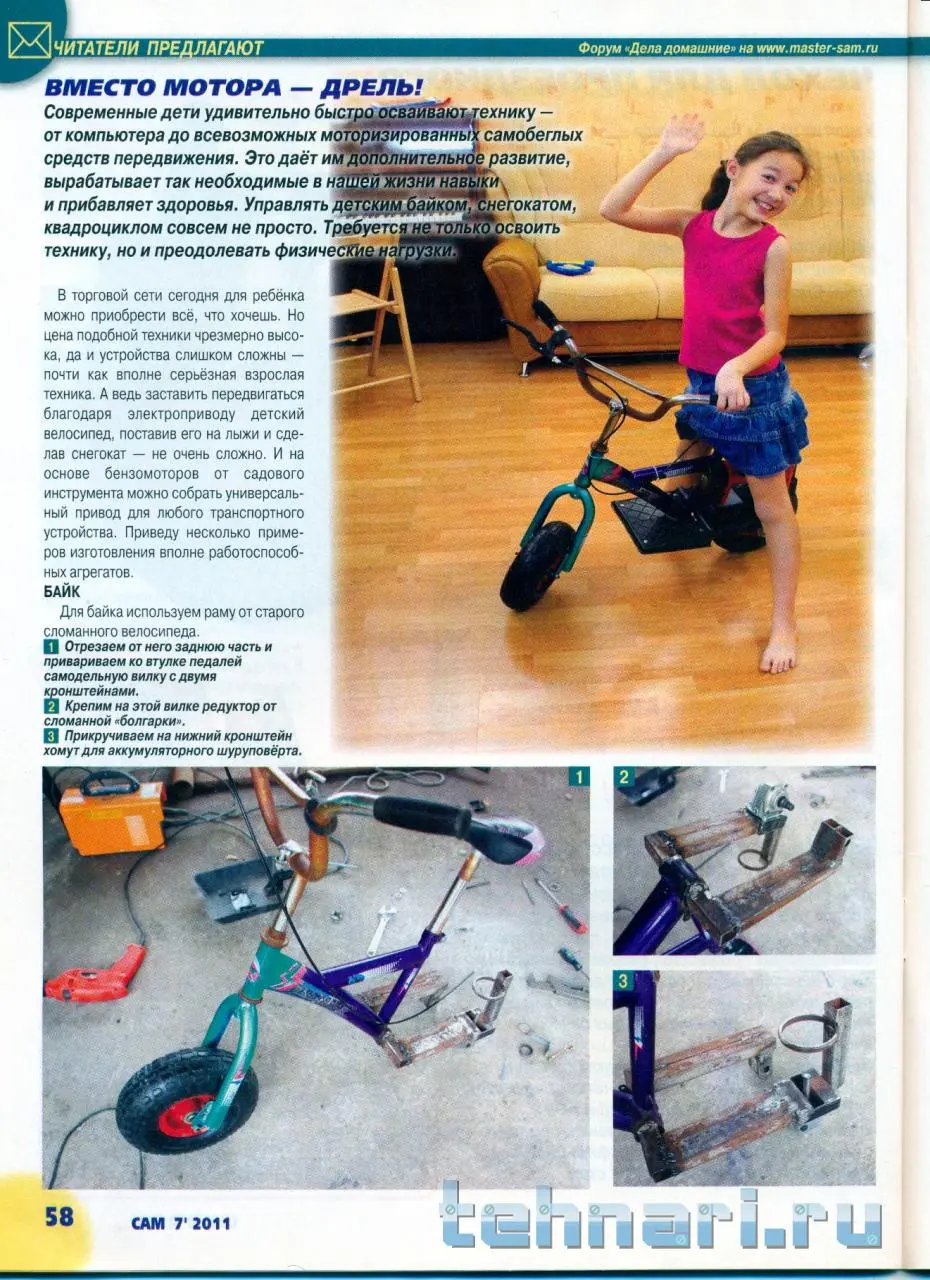 ЧИТАТЕЛИ ПРЕДЛАГАЮТ

Форум «Дела домашние» на www.master-sam.ru

ВМЕСТО МОТОРА — ДРЕЛЬ!

Современные дети удивительно быстро осваивают технику — от компьютера до всевозможных моторизированных самобеглых средств передвижения. Это даёт им дополнительное развитие, вырабатывает так необходимые в нашей жизни навыки и прибавляет здоровья. Управлять детским байком, снегокатом, квадроциклом совсем не просто. Требуется не только освоить технику, но и преодолевать физические нагрузки.

В торговой сети сегодня для ребёнка можно приобрести всё, что хочешь. Но цена подобной техники чрезмерно высока, да и устройства слишком сложны — почти как вполне серьёзная взрослая техника. А ведь заставить передвигаться благодаря электроприводу детский велосипед, поставив его на лыжи и сделав снегокат — не очень сложно. И на основе бензомоторов от садового инструмента можно собрать универсальный привод для любого транспортного устройства. Приведу несколько примеров изготовления вполне работоспособных агрегатов.

БАЙК

Для байка используем раму от старого сломанного велосипеда.

1 Отрезаем от него заднюю часть и привариваем ко втулке педалей самодельную вилку с двумя кронштейнами.

2 Крепим на этой вилке редуктор от сломанной «болгарки».

3 Прикручиваем на нижний кронштейн хомут для аккумуляторного шуруповёрта.

1

2

3

58 САМ 7' 2011

tehnari.ru